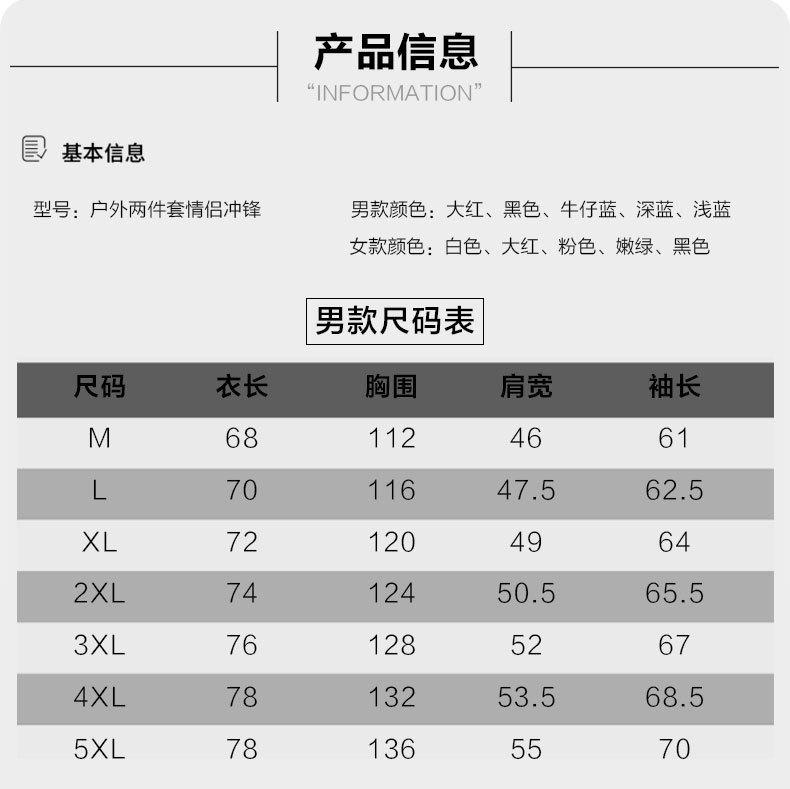 产品信息
“INFORMATION”

基本信息

型号：户外两件套情侣冲锋

男款颜色：大红、黑色、牛仔蓝、深蓝、浅蓝
女款颜色：白色、大红、粉色、嫩绿、黑色

男款尺码表

| 尺码 | 衣长 | 胸围 | 肩宽 | 袖长 |
|---|---|---|---|---|
| M | 68 | 112 | 46 | 61 |
| L | 70 | 116 | 47.5 | 62.5 |
| XL | 72 | 120 | 49 | 64 |
| 2XL | 74 | 124 | 50.5 | 65.5 |
| 3XL | 76 | 128 | 52 | 67 |
| 4XL | 78 | 132 | 53.5 | 68.5 |
| 5XL | 78 | 136 | 55 | 70 |